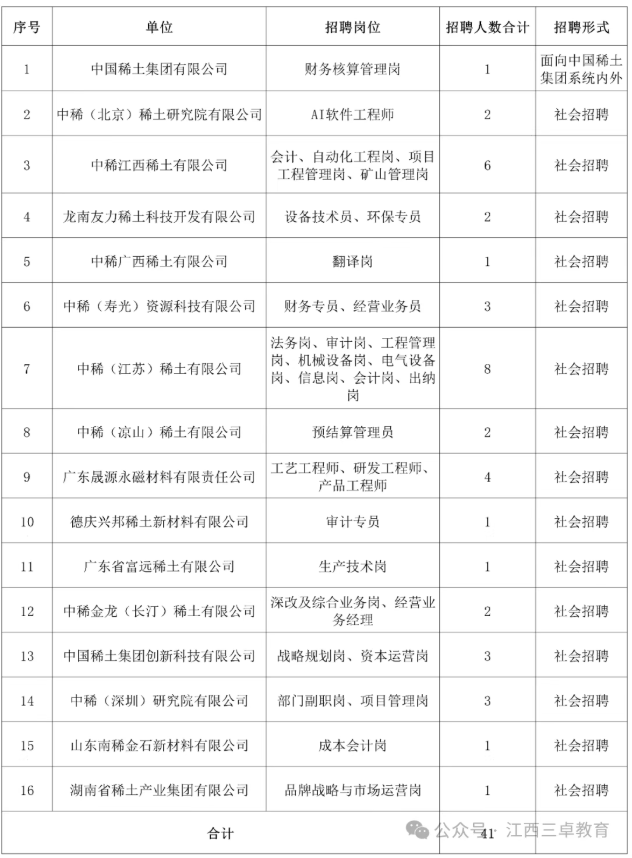 | 序号 | 单位 | 招聘岗位 | 招聘人数合计 | 招聘形式 |
|---|---|---|---|---|
| 1 | 中国稀土集团有限公司 | 财务核算管理岗 | 1 | 面向中国稀土集团系统内外 |
| 2 | 中稀（北京）稀土研究院有限公司 | AI软件工程师 | 2 | 社会招聘 |
| 3 | 中稀江西稀土有限公司 | 会计、自动化工程岗、项目工程管理岗、矿山管理岗 | 6 | 社会招聘 |
| 4 | 龙南友力稀土科技开发有限公司 | 设备技术员、环保专员 | 2 | 社会招聘 |
| 5 | 中稀广西稀土有限公司 | 翻译岗 | 1 | 社会招聘 |
| 6 | 中稀（寿光）资源科技有限公司 | 财务专员、经营业务员 | 3 | 社会招聘 |
| 7 | 中稀（江苏）稀土有限公司 | 法务岗、审计岗、工程管理岗、机械设备岗、电气设备岗、信息岗、会计岗、出纳岗 | 8 | 社会招聘 |
| 8 | 中稀（凉山）稀土有限公司 | 预结算管理员 | 2 | 社会招聘 |
| 9 | 广东晟源永磁材料有限责任公司 | 工艺工程师、研发工程师、产品工程师 | 4 | 社会招聘 |
| 10 | 德庆兴邦稀土新材料有限公司 | 审计专员 | 1 | 社会招聘 |
| 11 | 广东省富远稀土有限公司 | 生产技术岗 | 1 | 社会招聘 |
| 12 | 中稀金龙（长汀）稀土有限公司 | 深改及综合业务岗、经营业务经理 | 2 | 社会招聘 |
| 13 | 中国稀土集团创新科技有限公司 | 战略规划岗、资本运营岗 | 3 | 社会招聘 |
| 14 | 中稀（深圳）研究院有限公司 | 部门副职岗、项目管理岗 | 3 | 社会招聘 |
| 15 | 山东南稀金石新材料有限公司 | 成本会计岗 | 1 | 社会招聘 |
| 16 | 湖南省稀土产业集团有限公司 | 品牌战略与市场运营岗 | 1 | 社会招聘 |
| 合计 | | | 41 | |

公众号 · 江西三卓教育